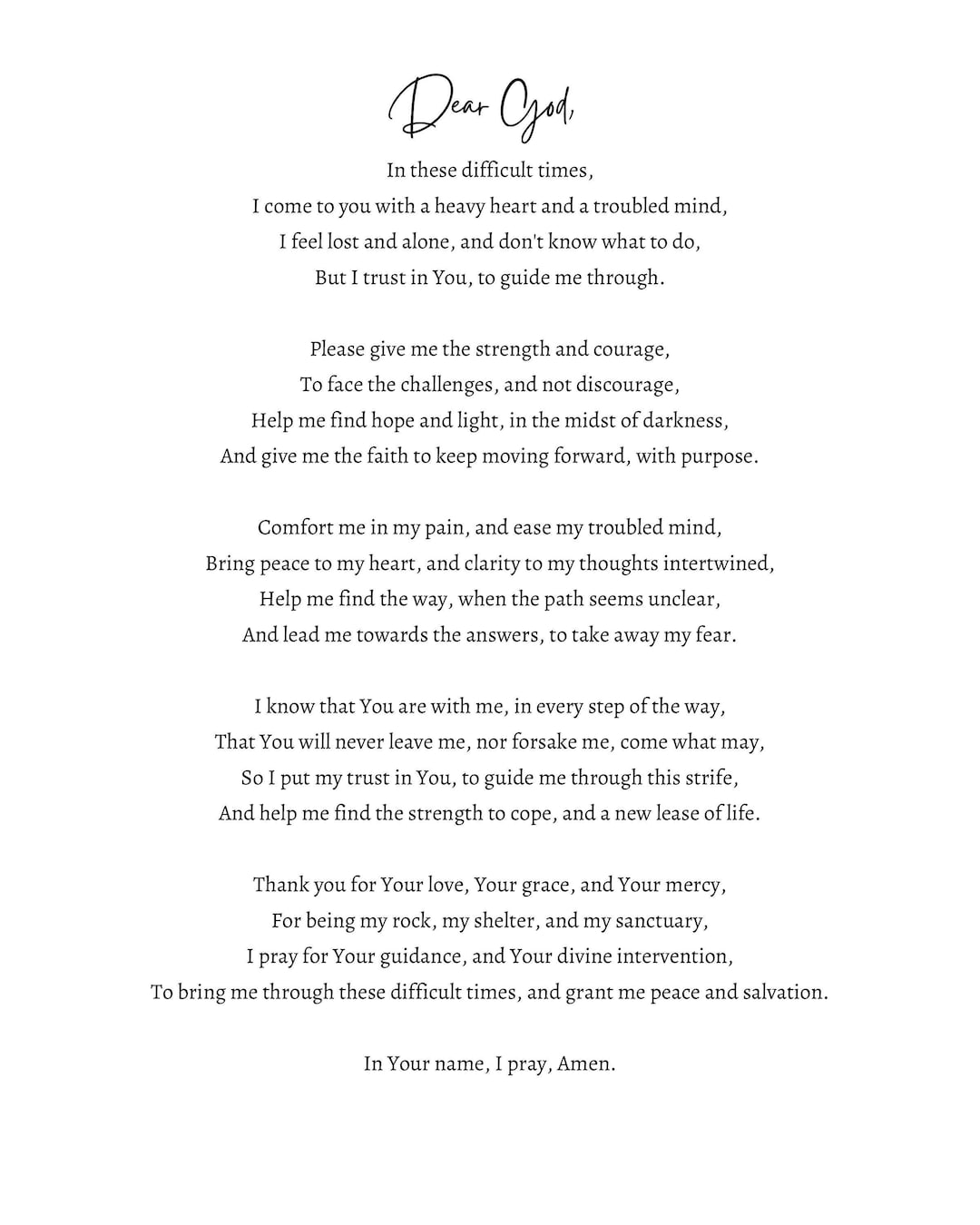 Dear God,

In these difficult times,
I come to you with a heavy heart and a troubled mind,
I feel lost and alone, and don't know what to do,
But I trust in You, to guide me through.

Please give me the strength and courage,
To face the challenges, and not discourage,
Help me find hope and light, in the midst of darkness,
And give me the faith to keep moving forward, with purpose.

Comfort me in my pain, and ease my troubled mind,
Bring peace to my heart, and clarity to my thoughts intertwined,
Help me find the way, when the path seems unclear,
And lead me towards the answers, to take away my fear.

I know that You are with me, in every step of the way,
That You will never leave me, nor forsake me, come what may,
So I put my trust in You, to guide me through this strife,
And help me find the strength to cope, and a new lease of life.

Thank you for Your love, Your grace, and Your mercy,
For being my rock, my shelter, and my sanctuary,
I pray for Your guidance, and Your divine intervention,
To bring me through these difficult times, and grant me peace and salvation.

In Your name, I pray, Amen.